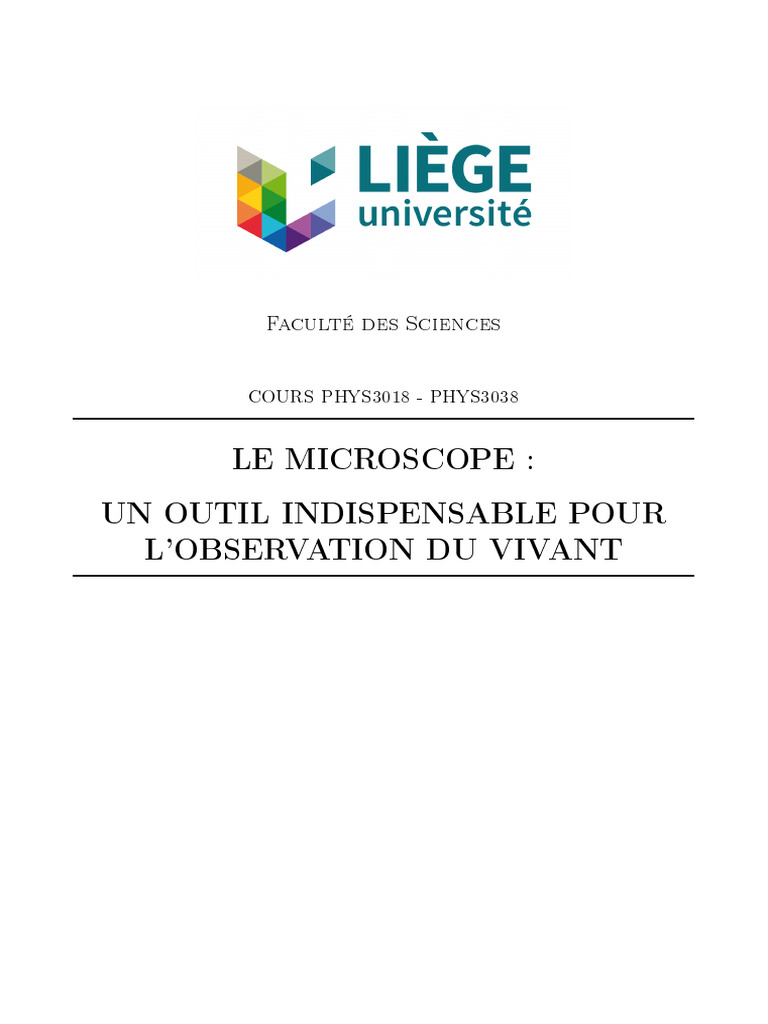 LIÈGE
université

Faculté des Sciences

COURS PHYS3018 - PHYS3038

LE MICROSCOPE :

UN OUTIL INDISPENSABLE POUR L'OBSERVATION DU VIVANT